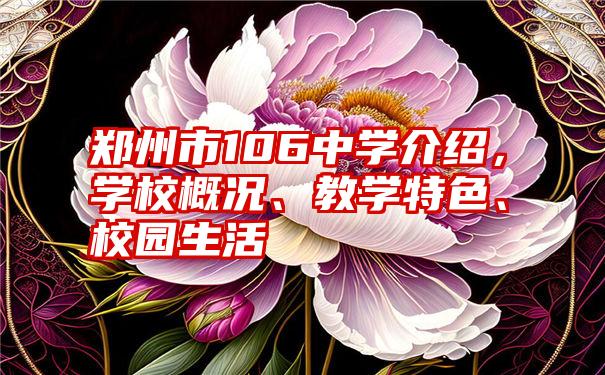 郑州市106中学介绍，学校概况、教学特色、校园生活